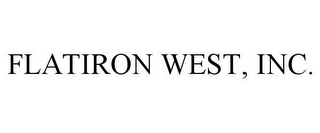 FLATIRON WEST, INC.